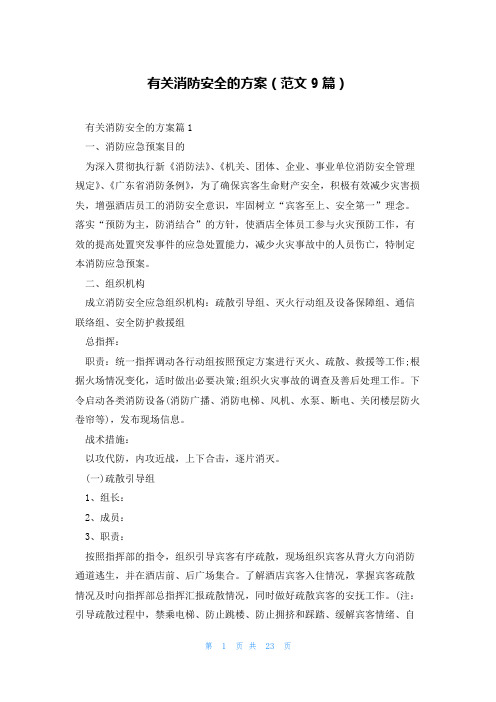 有关消防安全的方案（范文 9 篇）

有关消防安全的方案篇 1

一、消防应急预案目的

为深入贯彻执行新《消防法》、《机关、团体、企业、事业单位消防安全管理规定》、《广东省消防条例》，为了确保宾客生命财产安全，积极有效减少灾害损失，增强酒店员工的消防安全意识，牢固树立“宾客至上、安全第一”理念。落实“预防为主，防消结合”的方针，使酒店全体员工参与火灾预防工作，有效的提高处置突发事件的应急处置能力，减少火灾事故中的人员伤亡，特制定本消防应急预案。

二、组织机构

成立消防安全应急组织机构：疏散引导组、灭火行动组及设备保障组、通信联络组、安全防护救援组

总指挥：

职责：统一指挥调动各行动组按照预定方案进行灭火、疏散、救援等工作;根据火场情况变化，适时做出必要决策;组织火灾事故的调查及善后处理工作。下令启动各类消防设备(消防广播、消防电梯、风机、水泵、断电、关闭楼层防火卷帘等)，发布现场信息。

战术措施：

以攻代防，内攻近战，上下合击，逐片消灭。

(一)疏散引导组

1、组长：

2、成员：

3、职责：

按照指挥部的指令，组织引导宾客有序疏散，现场组织宾客从背火方向消防通道逃生，并在酒店前、后广场集合。了解酒店宾客入住情况，掌握宾客疏散情况及时向指挥部总指挥汇报疏散情况，同时做好疏散宾客的安抚工作。(注：引导疏散过程中，禁乘电梯、防止跳楼、防止拥挤和踩踏、缓解宾客情绪、自

第 1 页 共 23 页